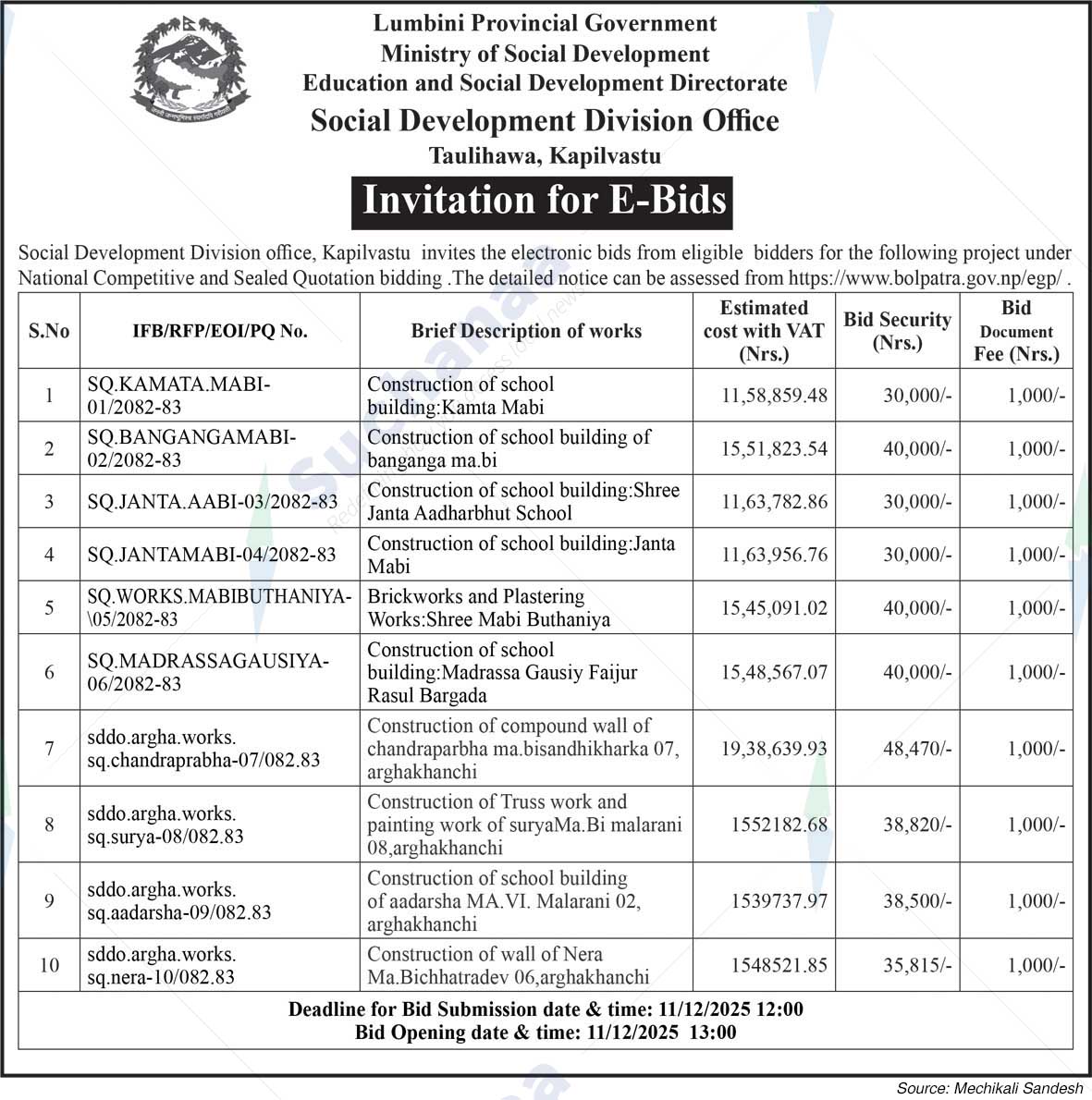 Lumbini Provincial Government
Ministry of Social Development
Education and Social Development Directorate
Social Development Division Office
Taulihawa, Kapilvastu

Invitation for E-Bids

Social Development Division office, Kapilvastu invites the electronic bids from eligible bidders for the following project under National Competitive and Sealed Quotation bidding .The detailed notice can be assessed from https://www.bolpatra.gov.np/egp/ .

| S.No | IFB/RFP/EOI/PQ No. | Brief Description of works | Estimated cost with VAT (Nrs.) | Bid Security (Nrs.) | Bid Document Fee (Nrs.) |
|---|---|---|---|---|---|
| 1 | SQ.KAMATA.MABI-01/2082-83 | Construction of school building:Kamta Mabi | 11,58,859.48 | 30,000/- | 1,000/- |
| 2 | SQ.BANGANGAMABI-02/2082-83 | Construction of school building of banganga ma.bi | 15,51,823.54 | 40,000/- | 1,000/- |
| 3 | SQ.JANTA.AABI-03/2082-83 | Construction of school building:Shree Janta Aadharbhut School | 11,63,782.86 | 30,000/- | 1,000/- |
| 4 | SQ.JANTAMABI-04/2082-83 | Construction of school building:Janta Mabi | 11,63,956.76 | 30,000/- | 1,000/- |
| 5 | SQ.WORKS.MABIBUTHANIYA-\05/2082-83 | Brickworks and Plastering Works:Shree Mabi Buthaniya | 15,45,091.02 | 40,000/- | 1,000/- |
| 6 | SQ.MADRASSAGAUSIYA-06/2082-83 | Construction of school building:Madrassa Gausiy Faijur Rasul Bargada | 15,48,567.07 | 40,000/- | 1,000/- |
| 7 | sddo.argha.works. sq.chandraprabha-07/082.83 | Construction of compound wall of chandraparbha ma.bisandhikharka 07, arghakhanchi | 19,38,639.93 | 48,470/- | 1,000/- |
| 8 | sddo.argha.works. sq.surya-08/082.83 | Construction of Truss work and painting work of suryaMa.Bi malarani 08,arghakhanchi | 1552182.68 | 38,820/- | 1,000/- |
| 9 | sddo.argha.works. sq.aadarsha-09/082.83 | Construction of school building of aadarsha MA.VI. Malarani 02, arghakhanchi | 1539737.97 | 38,500/- | 1,000/- |
| 10 | sddo.argha.works. sq.nera-10/082.83 | Construction of wall of Nera Ma.Bichhatradev 06,arghakhanchi | 1548521.85 | 35,815/- | 1,000/- |

Deadline for Bid Submission date & time: 11/12/2025 12:00
Bid Opening date & time: 11/12/2025 13:00

Source: Mechikali Sandesh